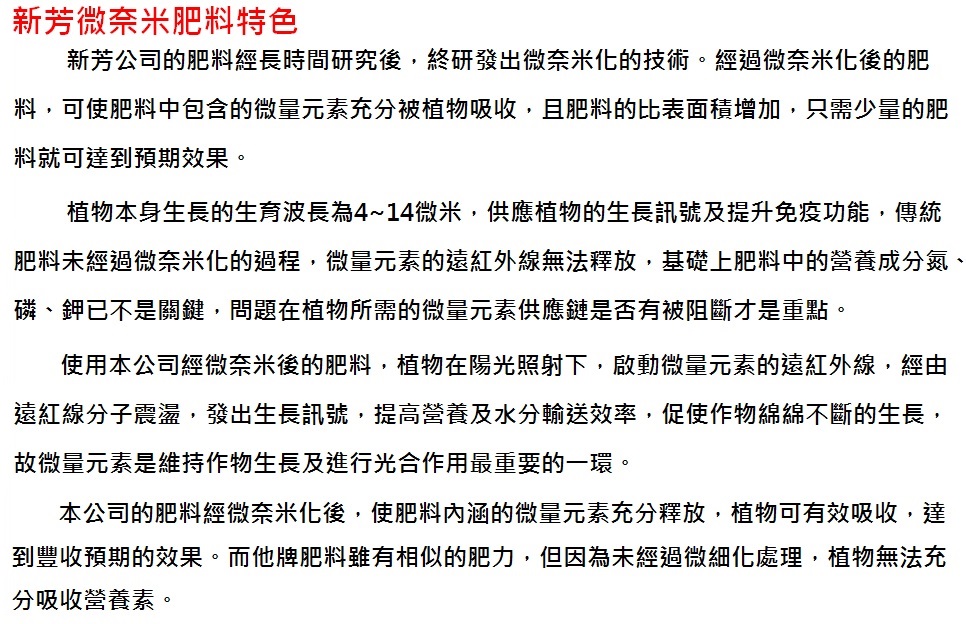 新芳微奈米肥料特色

新芳公司的肥料經長時間研究後，終研發出微奈米化的技術。經過微奈米化後的肥料，可使肥料中包含的微量元素充分被植物吸收，且肥料的比表面積增加，只需少量的肥料就可達到預期效果。

植物本身生長的生育波長為4~14微米，供應植物的生長訊號及提升免疫功能，傳統肥料未經過微奈米化的過程，微量元素的遠紅外線無法釋放，基礎上肥料中的營養成分氮、磷、鉀已不是關鍵，問題在植物所需的微量元素供應鏈是否有被阻斷才是重點。

使用本公司經微奈米後的肥料，植物在陽光照射下，啟動微量元素的遠紅外線，經由遠紅線分子震盪，發出生長訊號，提高營養及水分輸送效率，促使作物綿綿不斷的生長，故微量元素是維持作物生長及進行光合作用最重要的一環。

本公司的肥料經微奈米化後，使肥料內涵的微量元素充分釋放，植物可有效吸收，達到豐收預期的效果。而他牌肥料雖有相似的肥力，但因為未經過微細化處理，植物無法充分吸收營養素。